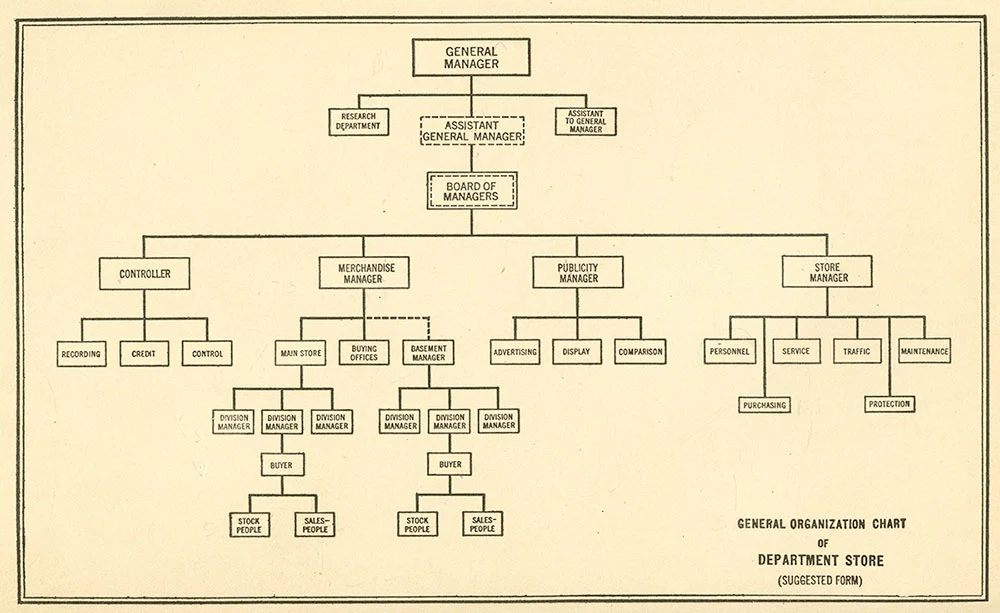 GENERAL MANAGER

RESEARCH DEPARTMENT

ASSISTANT GENERAL MANAGER

ASSISTANT TO GENERAL MANAGER

BOARD OF MANAGERS

CONTROLLER

MERCHANDISE MANAGER

PUBLICITY MANAGER

STORE MANAGER

RECORDING

CREDIT

CONTROL

MAIN STORE

BUYING OFFICES

BASEMENT MANAGER

ADVERTISING

DISPLAY

COMPARISON

PERSONNEL

SERVICE

TRAFFIC

MAINTENANCE

PURCHASING

PROTECTION

DIVISION MANAGER

DIVISION MANAGER

DIVISION MANAGER

DIVISION MANAGER

DIVISION MANAGER

DIVISION MANAGER

BUYER

BUYER

STOCK PEOPLE

SALES-PEOPLE

STOCK PEOPLE

SALES-PEOPLE

GENERAL ORGANIZATION CHART OF DEPARTMENT STORE (SUGGESTED FORM)